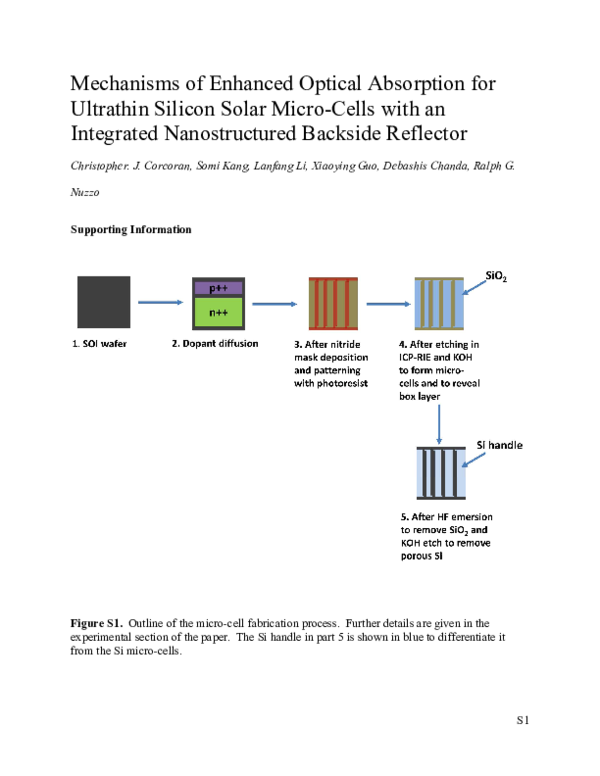 Mechanisms of Enhanced Optical Absorption for Ultrathin Silicon Solar Micro-Cells with an Integrated Nanostructured Backside Reflector

Christopher. J. Corcoran, Somi Kang, Lanfang Li, Xiaoying Guo, Debashis Chanda, Ralph G. Nuzzo

Supporting Information

p++
n++

$SiO_2$

1. SOI wafer

2. Dopant diffusion

3. After nitride mask deposition and patterning with photoresist

4. After etching in ICP-RIE and KOH to form micro-cells and to reveal box layer

Si handle

5. After HF emersion to remove $SiO_2$ and KOH etch to remove porous Si

Figure S1. Outline of the micro-cell fabrication process. Further details are given in the experimental section of the paper. The Si handle in part 5 is shown in blue to differentiate it from the Si micro-cells.

S1